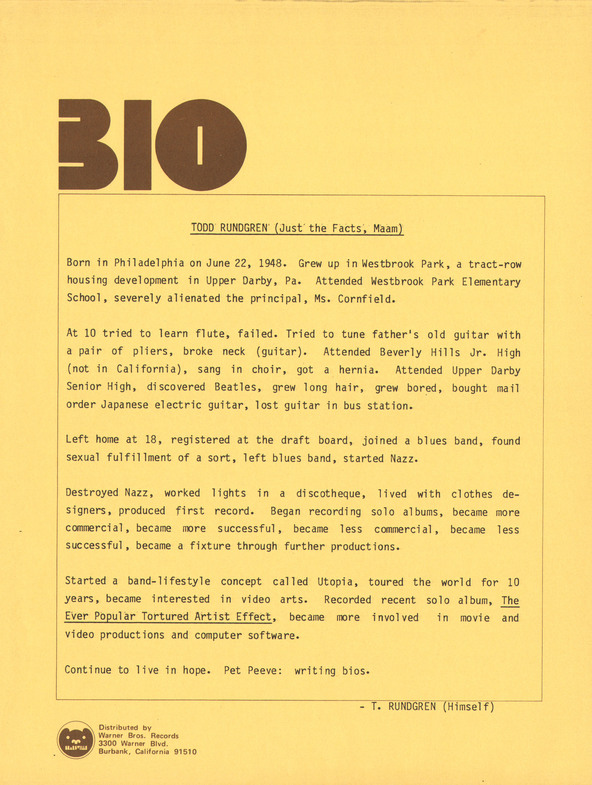 BIO

TODD RUNDGREN (Just the Facts, Maam)

Born in Philadelphia on June 22, 1948. Grew up in Westbrook Park, a tract-row housing development in Upper Darby, Pa. Attended Westbrook Park Elementary School, severely alienated the principal, Ms. Cornfield.

At 10 tried to learn flute, failed. Tried to tune father's old guitar with a pair of pliers, broke neck (guitar). Attended Beverly Hills Jr. High (not in California), sang in choir, got a hernia. Attended Upper Darby Senior High, discovered Beatles, grew long hair, grew bored, bought mail order Japanese electric guitar, lost guitar in bus station.

Left home at 18, registered at the draft board, joined a blues band, found sexual fulfillment of a sort, left blues band, started Nazz.

Destroyed Nazz, worked lights in a discotheque, lived with clothes designers, produced first record. Began recording solo albums, became more commercial, became more successful, became less commercial, became less successful, became a fixture through further productions.

Started a band-lifestyle concept called Utopia, toured the world for 10 years, became interested in video arts. Recorded recent solo album, The Ever Popular Tortured Artist Effect, became more involved in movie and video productions and computer software.

Continue to live in hope. Pet Peeve: writing bios.

- T. RUNDGREN (Himself)

Distributed by
Warner Bros. Records
3300 Warner Blvd.
Burbank, California 91510